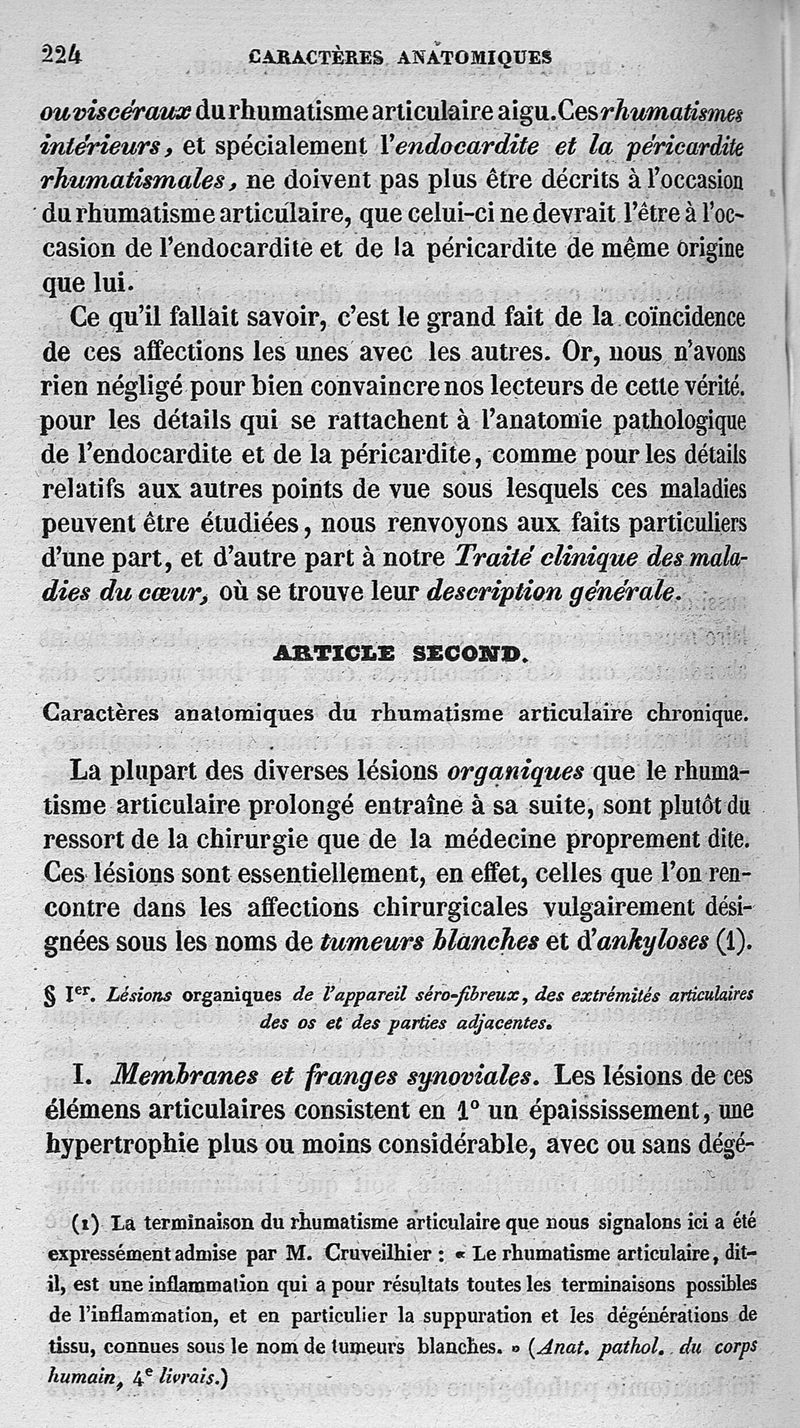 224 CARACTÈRES ANATOMIQUES

ou viscéraux du rhumatisme articulaire aigu. Ces rhumatismes intérieurs, et spécialement l'endocardite et la péricardite rhumatismales, ne doivent pas plus être décrits à l'occasion du rhumatisme articulaire, que celui-ci ne devrait l'être à l'occasion de l'endocardite et de la péricardite de même origine que lui.

Ce qu'il fallait savoir, c'est le grand fait de la coïncidence de ces affections les unes avec les autres. Or, nous n'avons rien négligé pour bien convaincre nos lecteurs de cette vérité. pour les détails qui se rattachent à l'anatomie pathologique de l'endocardite et de la péricardite, comme pour les détails relatifs aux autres points de vue sous lesquels ces maladies peuvent être étudiées, nous renvoyons aux faits particuliers d'une part, et d'autre part à notre Traité clinique des maladies du cœur, où se trouve leur description générale.

ARTICLE SECOND.

Caractères anatomiques du rhumatisme articulaire chronique.

La plupart des diverses lésions organiques que le rhumatisme articulaire prolongé entraîne à sa suite, sont plutôt du ressort de la chirurgie que de la médecine proprement dite. Ces lésions sont essentiellement, en effet, celles que l'on rencontre dans les affections chirurgicales vulgairement désignées sous les noms de tumeurs blanches et d'ankyloses (1).

§ Ier. Lésions organiques de l'appareil séro-fibreux, des extrémités articulaires des os et des parties adjacentes.

I. Membranes et franges synoviales. Les lésions de ces élémens articulaires consistent en 1° un épaississement, une hypertrophie plus ou moins considérable, avec ou sans dégé-

(1) La terminaison du rhumatisme articulaire que nous signalons ici a été expressément admise par M. Cruveilhier : « Le rhumatisme articulaire, dit-il, est une inflammation qui a pour résultats toutes les terminaisons possibles de l'inflammation, et en particulier la suppuration et les dégénérations de tissu, connues sous le nom de tumeurs blanches. » (Anat. pathol. du corps humain, 4e livrais.)